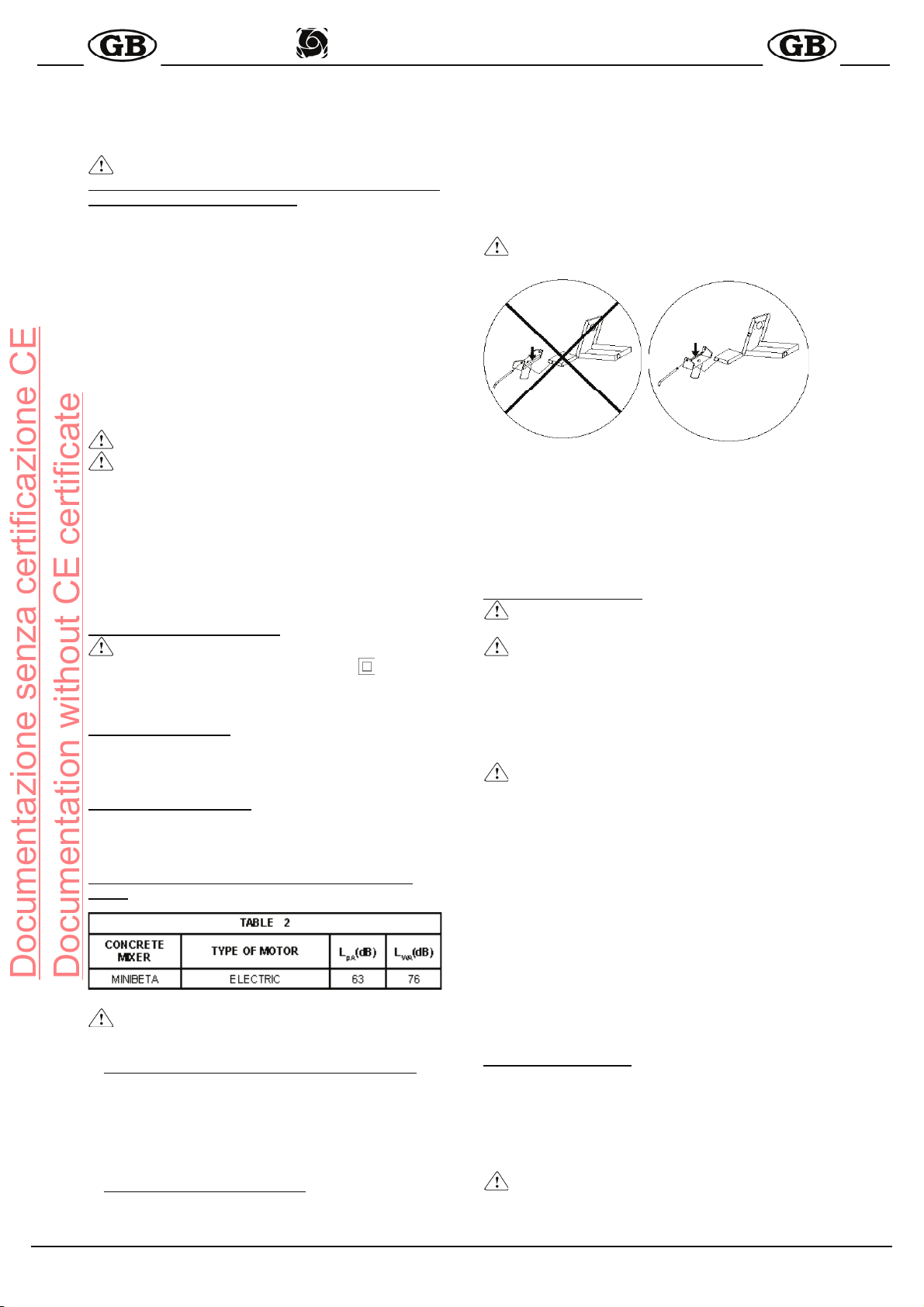 GB

GB

Documentazione senza certificazione CE
Documentation without CE certificate

| TABLE 2 | | | |
|---|---|---|---|
| CONCRETE MIXER | TYPE OF MOTOR | $L_{pA}$(dB) | $L_{WA}$(dB) |
| MINIBETA | ELECTRIC | 63 | 76 |